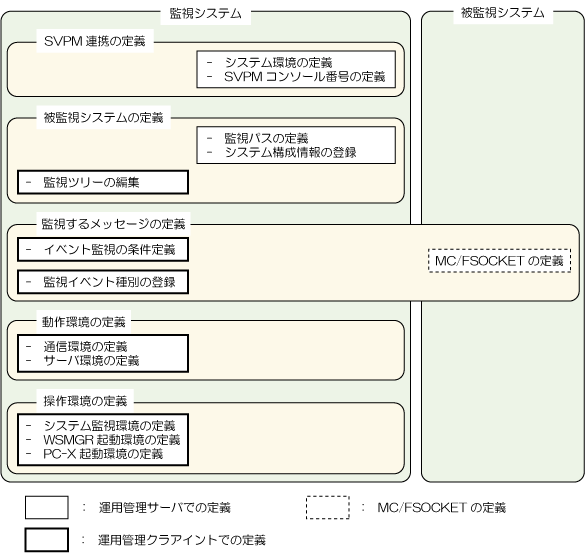 監視システム

被監視システム

SVPM 連携の定義

－ システム環境の定義
－ SVPM コンソール番号の定義

被監視システムの定義

－ 監視パスの定義
－ システム構成情報の登録

－ 監視ツリーの編集

監視するメッセージの定義

－ イベント監視の条件定義

－ 監視イベント種別の登録

MC/FSOCKET の定義

動作環境の定義

－ 通信環境の定義
－ サーバ環境の定義

操作環境の定義

－ システム監視環境の定義
－ WSMGR 起動環境の定義
－ PC-X 起動環境の定義

： 運用管理サーバでの定義

： MC/FSOCKET の定義

： 運用管理クライアントでの定義